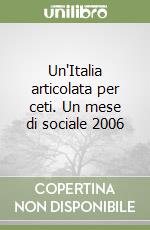 unilibro

Un'Italia articolata per ceti. Un mese di sociale 2006

COPERTINA NON DISPONIBILE